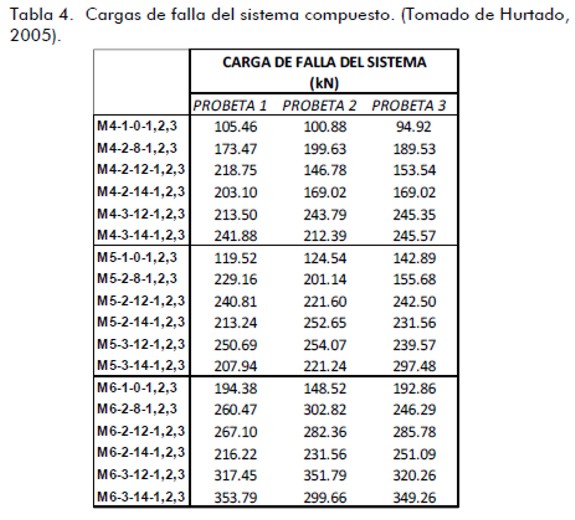 Tabla 4. Cargas de falla del sistema compuesto. (Tomado de Hurtado, 2005).

| | CARGA DE FALLA DEL SISTEMA (kN) | | |
|---|---|---|---|
| | PROBETA 1 | PROBETA 2 | PROBETA 3 |
| M4-1-0-1,2,3 | 105.46 | 100.88 | 94.92 |
| M4-2-8-1,2,3 | 173.47 | 199.63 | 189.53 |
| M4-2-12-1,2,3 | 218.75 | 146.78 | 153.54 |
| M4-2-14-1,2,3 | 203.10 | 169.02 | 169.02 |
| M4-3-12-1,2,3 | 213.50 | 243.79 | 245.35 |
| M4-3-14-1,2,3 | 241.88 | 212.39 | 245.57 |
| M5-1-0-1,2,3 | 119.52 | 124.54 | 142.89 |
| M5-2-8-1,2,3 | 229.16 | 201.14 | 155.68 |
| M5-2-12-1,2,3 | 240.81 | 221.60 | 242.50 |
| M5-2-14-1,2,3 | 213.24 | 252.65 | 231.56 |
| M5-3-12-1,2,3 | 250.69 | 254.07 | 239.57 |
| M5-3-14-1,2,3 | 207.94 | 221.24 | 297.48 |
| M6-1-0-1,2,3 | 194.38 | 148.52 | 192.86 |
| M6-2-8-1,2,3 | 260.47 | 302.82 | 246.29 |
| M6-2-12-1,2,3 | 267.10 | 282.36 | 285.78 |
| M6-2-14-1,2,3 | 216.22 | 231.56 | 251.09 |
| M6-3-12-1,2,3 | 317.45 | 351.79 | 320.26 |
| M6-3-14-1,2,3 | 353.79 | 299.66 | 349.26 |